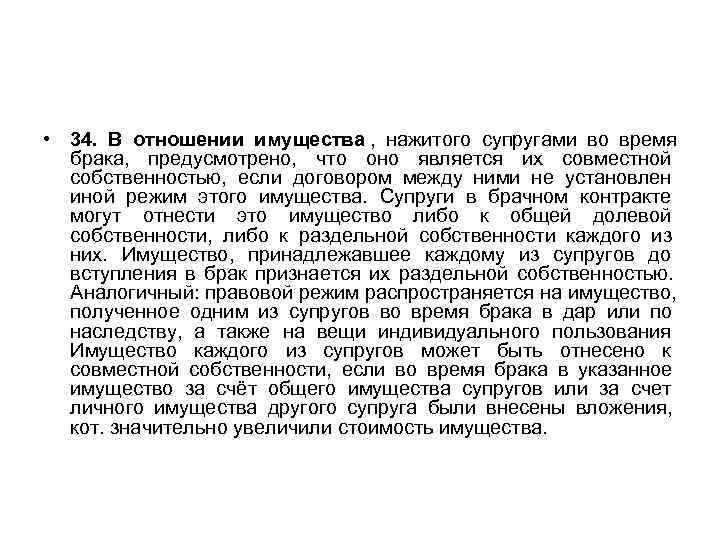 • 34. В отношении имущества , нажитого супругами во время брака, предусмотрено, что оно является их совместной собственностью, если договором между ними не установлен иной режим этого имущества. Супруги в брачном контракте могут отнести это имущество либо к общей долевой собственности, либо к раздельной собственности каждого из них. Имущество, принадлежавшее каждому из супругов до вступления в брак признается их раздельной собственностью. Аналогичный: правовой режим распространяется на имущество, полученное одним из супругов во время брака в дар или по наследству, а также на вещи индивидуального пользования Имущество каждого из супругов может быть отнесено к совместной собственности, если во время брака в указанное имущество за счёт общего имущества супругов или за счет личного имущества другого супруга были внесены вложения, кот. значительно увеличили стоимость имущества.